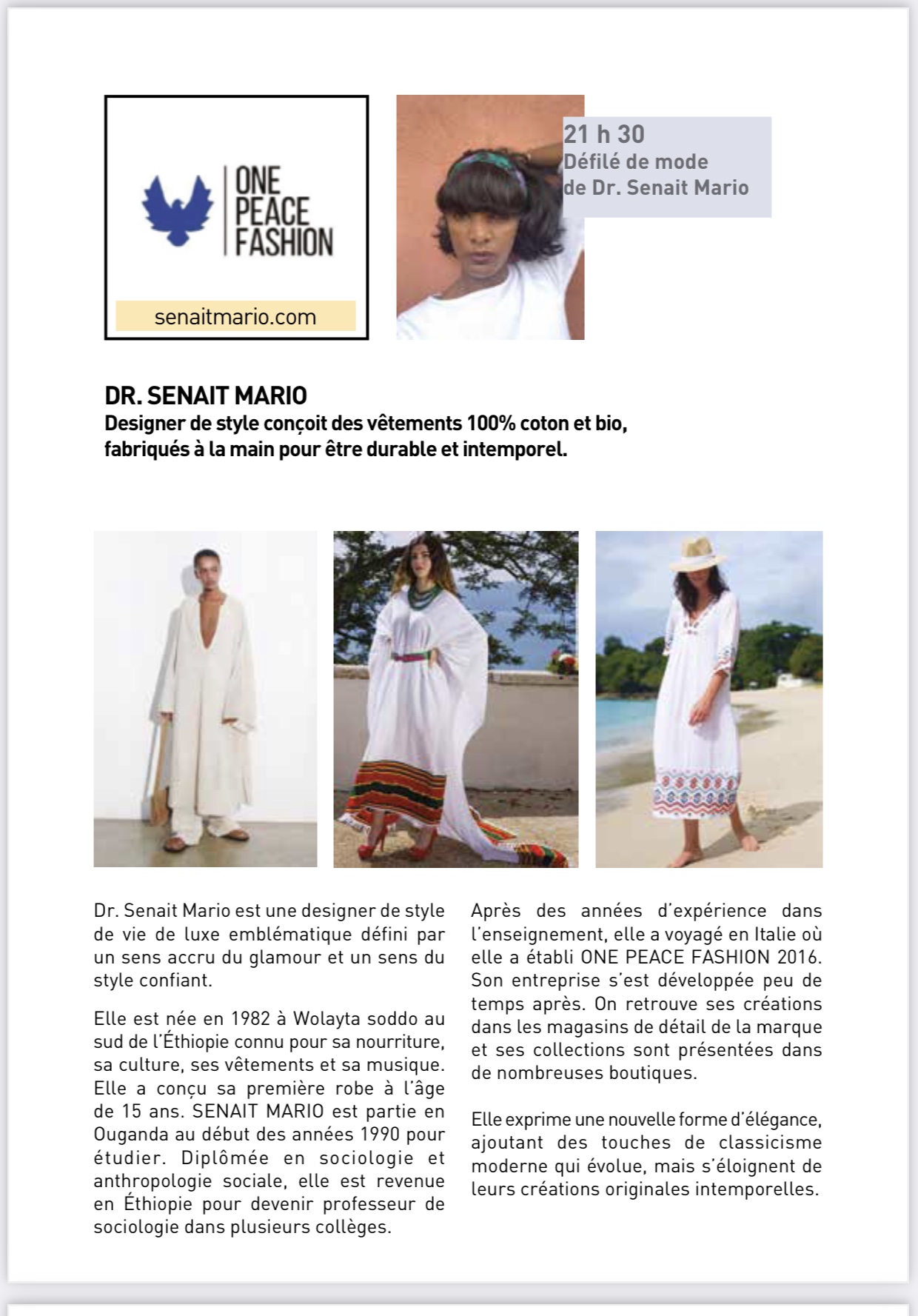 ONE PEACE FASHION

senaitmario.com

21 h 30
Défilé de mode de Dr. Senait Mario

DR. SENAIT MARIO
Designer de style conçoit des vêtements 100% coton et bio, fabriqués à la main pour être durable et intemporel.

Dr. Senait Mario est une designer de style de vie de luxe emblématique défini par un sens accru du glamour et un sens du style confiant.

Elle est née en 1982 à Wolayta soddo au sud de l'Éthiopie connu pour sa nourriture, sa culture, ses vêtements et sa musique. Elle a conçu sa première robe à l'âge de 15 ans. SENAIT MARIO est partie en Ouganda au début des années 1990 pour étudier. Diplômée en sociologie et anthropologie sociale, elle est revenue en Éthiopie pour devenir professeur de sociologie dans plusieurs collèges.

Après des années d'expérience dans l'enseignement, elle a voyagé en Italie où elle a établi ONE PEACE FASHION 2016. Son entreprise s'est développée peu de temps après. On retrouve ses créations dans les magasins de détail de la marque et ses collections sont présentées dans de nombreuses boutiques.

Elle exprime une nouvelle forme d'élégance, ajoutant des touches de classicisme moderne qui évolue, mais s'éloignent de leurs créations originales intemporelles.